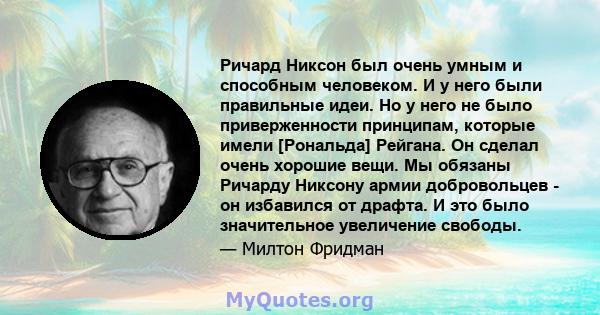 Ричард Никсон был очень умным и способным человеком. И у него были правильные идеи. Но у него не было приверженности принципам, которые имели [Рональда] Рейгана. Он сделал очень хорошие вещи. Мы обязаны Ричарду Никсону армии добровольцев - он избавился от драфта. И это было значительное увеличение свободы.

— Милтон Фридман

MyQuotes.org